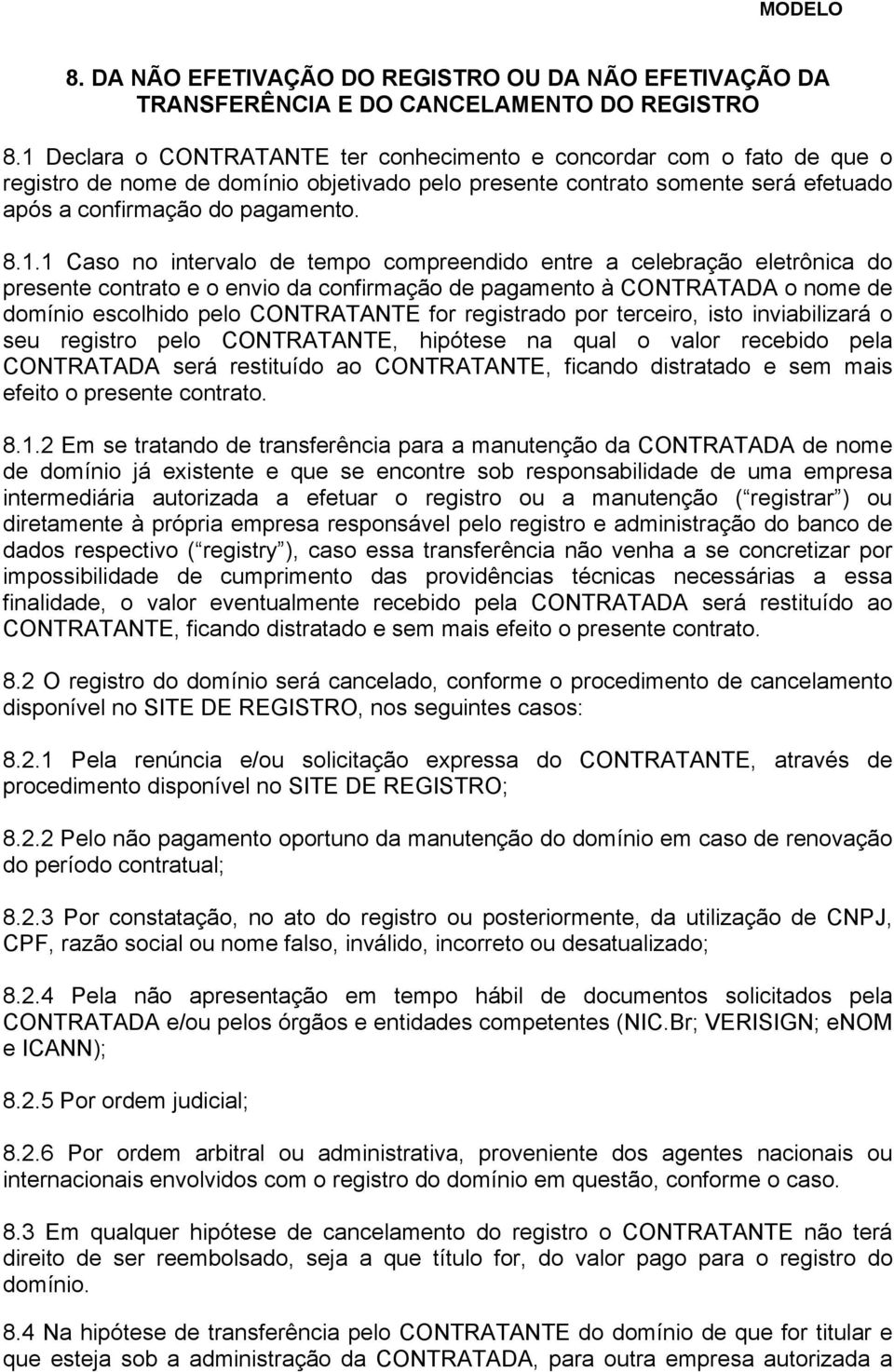 MODELO

8. DA NÃO EFETIVAÇÃO DO REGISTRO OU DA NÃO EFETIVAÇÃO DA TRANSFERÊNCIA E DO CANCELAMENTO DO REGISTRO

8.1 Declara o CONTRATANTE ter conhecimento e concordar com o fato de que o registro de nome de domínio objetivado pelo presente contrato somente será efetuado após a confirmação do pagamento.

8.1.1 Caso no intervalo de tempo compreendido entre a celebração eletrônica do presente contrato e o envio da confirmação de pagamento à CONTRATADA o nome de domínio escolhido pelo CONTRATANTE for registrado por terceiro, isto inviabilizará o seu registro pelo CONTRATANTE, hipótese na qual o valor recebido pela CONTRATADA será restituído ao CONTRATANTE, ficando distratado e sem mais efeito o presente contrato.

8.1.2 Em se tratando de transferência para a manutenção da CONTRATADA de nome de domínio já existente e que se encontre sob responsabilidade de uma empresa intermediária autorizada a efetuar o registro ou a manutenção ( registrar ) ou diretamente à própria empresa responsável pelo registro e administração do banco de dados respectivo ( registry ), caso essa transferência não venha a se concretizar por impossibilidade de cumprimento das providências técnicas necessárias a essa finalidade, o valor eventualmente recebido pela CONTRATADA será restituído ao CONTRATANTE, ficando distratado e sem mais efeito o presente contrato.

8.2 O registro do domínio será cancelado, conforme o procedimento de cancelamento disponível no SITE DE REGISTRO, nos seguintes casos:

8.2.1 Pela renúncia e/ou solicitação expressa do CONTRATANTE, através de procedimento disponível no SITE DE REGISTRO;

8.2.2 Pelo não pagamento oportuno da manutenção do domínio em caso de renovação do período contratual;

8.2.3 Por constatação, no ato do registro ou posteriormente, da utilização de CNPJ, CPF, razão social ou nome falso, inválido, incorreto ou desatualizado;

8.2.4 Pela não apresentação em tempo hábil de documentos solicitados pela CONTRATADA e/ou pelos órgãos e entidades competentes (NIC.Br; VERISIGN; eNOM e ICANN);

8.2.5 Por ordem judicial;

8.2.6 Por ordem arbitral ou administrativa, proveniente dos agentes nacionais ou internacionais envolvidos com o registro do domínio em questão, conforme o caso.

8.3 Em qualquer hipótese de cancelamento do registro o CONTRATANTE não terá direito de ser reembolsado, seja a que título for, do valor pago para o registro do domínio.

8.4 Na hipótese de transferência pelo CONTRATANTE do domínio de que for titular e que esteja sob a administração da CONTRATADA, para outra empresa autorizada a